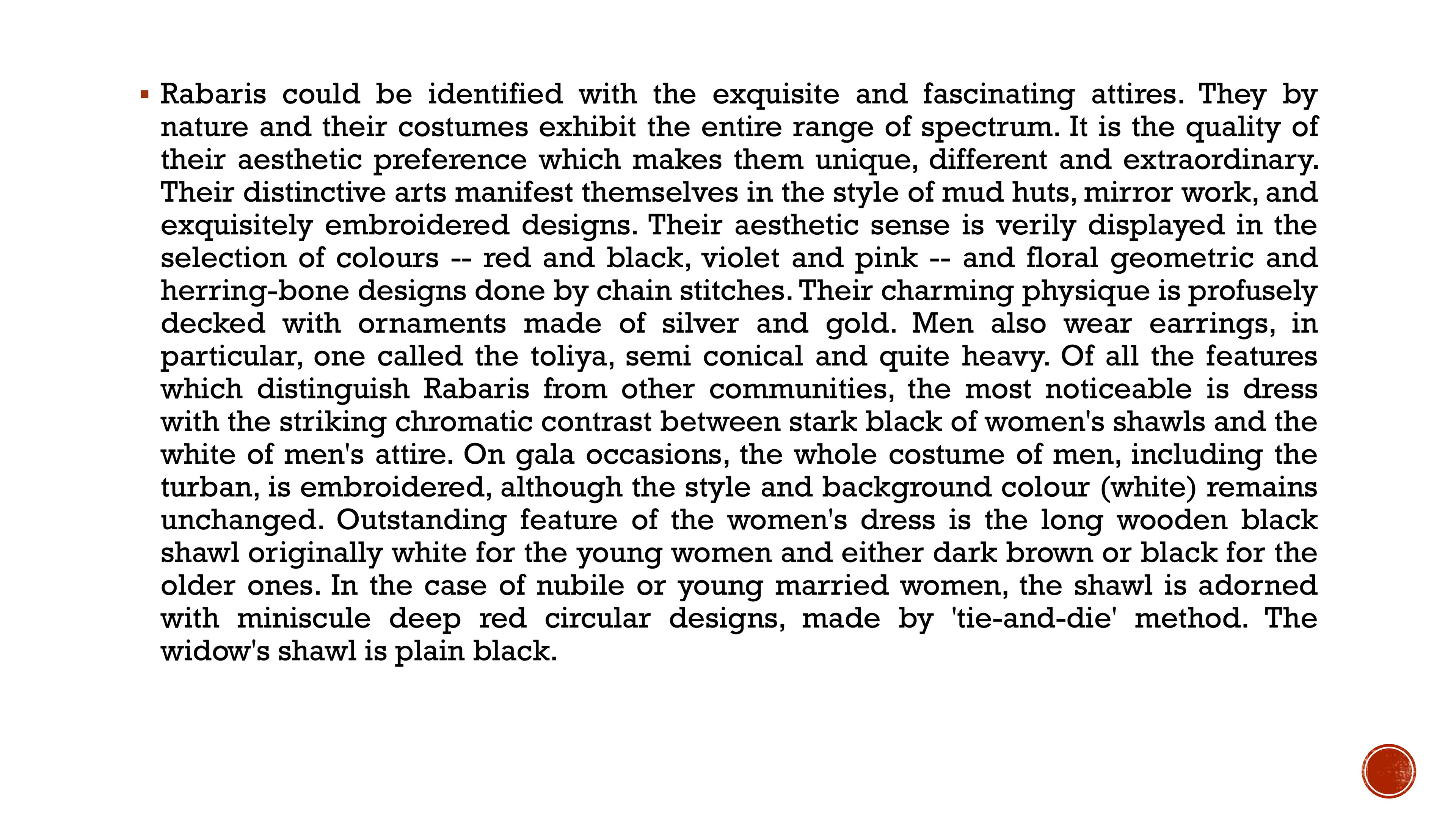 ▪ Rabaris could be identified with the exquisite and fascinating attires. They by nature and their costumes exhibit the entire range of spectrum. It is the quality of their aesthetic preference which makes them unique, different and extraordinary. Their distinctive arts manifest themselves in the style of mud huts, mirror work, and exquisitely embroidered designs. Their aesthetic sense is verily displayed in the selection of colours -- red and black, violet and pink -- and floral geometric and herring-bone designs done by chain stitches. Their charming physique is profusely decked with ornaments made of silver and gold. Men also wear earrings, in particular, one called the toliya, semi conical and quite heavy. Of all the features which distinguish Rabaris from other communities, the most noticeable is dress with the striking chromatic contrast between stark black of women's shawls and the white of men's attire. On gala occasions, the whole costume of men, including the turban, is embroidered, although the style and background colour (white) remains unchanged. Outstanding feature of the women's dress is the long wooden black shawl originally white for the young women and either dark brown or black for the older ones. In the case of nubile or young married women, the shawl is adorned with miniscule deep red circular designs, made by 'tie-and-die' method. The widow's shawl is plain black.